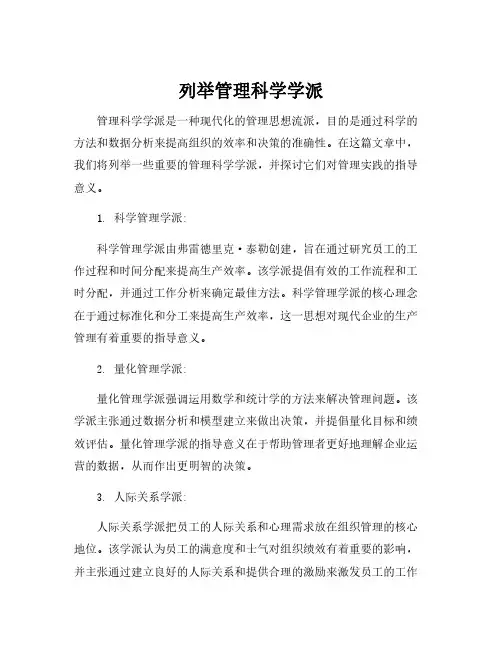 列举管理科学学派

管理科学学派是一种现代化的管理思想流派，目的是通过科学的方法和数据分析来提高组织的效率和决策的准确性。在这篇文章中，我们将列举一些重要的管理科学学派，并探讨它们对管理实践的指导意义。

1. 科学管理学派：

科学管理学派由弗雷德里克·泰勒创建，旨在通过研究员工的工作过程和时间分配来提高生产效率。该学派提倡有效的工作流程和工时分配，并通过工作分析来确定最佳方法。科学管理学派的核心理念在于通过标准化和分工来提高生产效率，这一思想对现代企业的生产管理有着重要的指导意义。

2. 量化管理学派：

量化管理学派强调运用数学和统计学的方法来解决管理问题。该学派主张通过数据分析和模型建立来做出决策，并提倡量化目标和绩效评估。量化管理学派的指导意义在于帮助管理者更好地理解企业运营的数据，从而作出更明智的决策。

3. 人际关系学派：

人际关系学派把员工的人际关系和心理需求放在组织管理的核心地位。该学派认为员工的满意度和士气对组织绩效有着重要的影响，并主张通过建立良好的人际关系和提供合理的激励来激发员工的工作